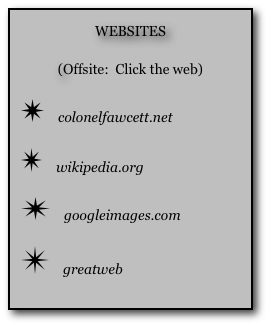 WEBSITES

(Offsite:  Click the web)

colonelfawcett.net

wikipedia.org

googleimages.com

greatweb